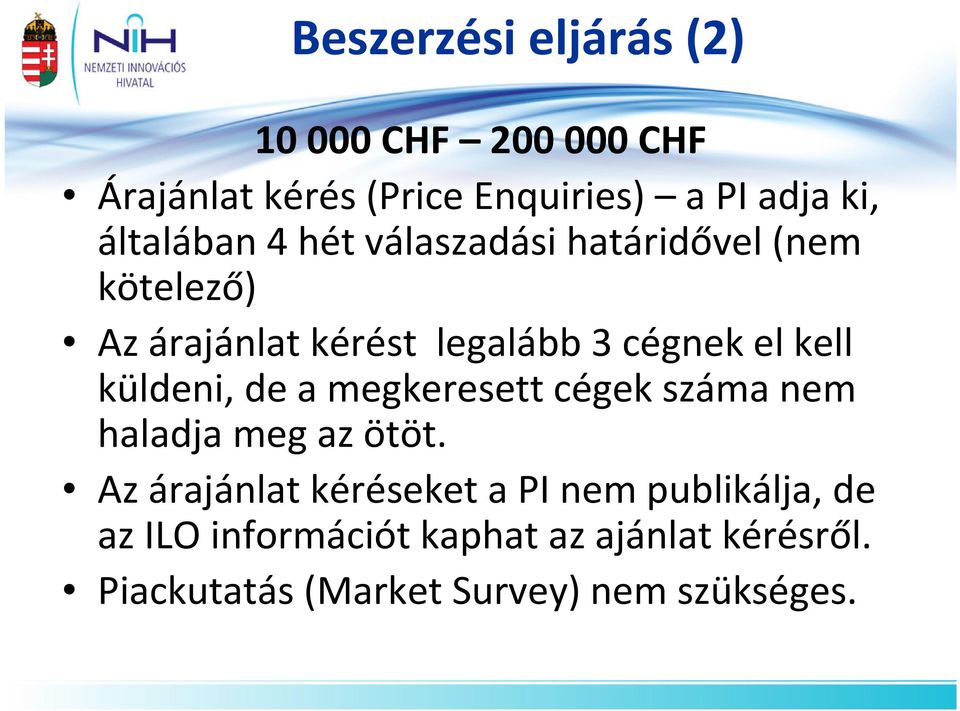 NIH
NEMZETI INNOVÁCIÓS HIVATAL

Beszerzési eljárás (2)

10 000 CHF – 200 000 CHF

• Árajánlat kérés (Price Enquiries) – a PI adja ki, általában 4 hét válaszadási határidővel (nem kötelező)
• Az árajánlat kérést legalább 3 cégnek el kell küldeni, de a megkeresett cégek száma nem haladja meg az ötöt.
• Az árajánlat kéréseket a PI nem publikálja, de az ILO információt kaphat az ajánlat kérésről.
• Piackutatás (Market Survey) nem szükséges.